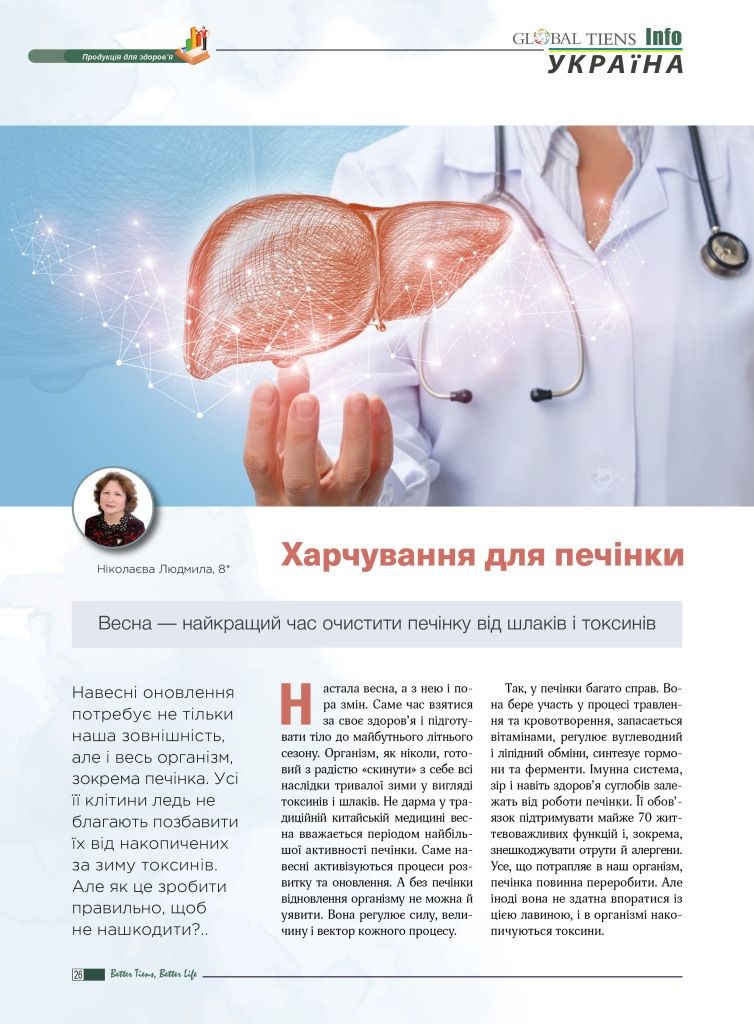 Продукція для здоров'я

GLOBAL TIENS Info
УКРАЇНА

Ніколаєва Людмила, 8*

Харчування для печінки

Весна — найкращий час очистити печінку від шлаків і токсинів

Навесні оновлення потребує не тільки наша зовнішність, але і весь організм, зокрема печінка. Усі її клітини ледь не благають позбавити їх від накопичених за зиму токсинів. Але як це зробити правильно, щоб не нашкодити?..

Настала весна, а з нею і пора змін. Саме час взятися за своє здоров'я і підготувати тіло до майбутнього літнього сезону. Організм, як ніколи, готовий з радістю «скинути» з себе всі наслідки тривалої зими у вигляді токсинів і шлаків. Не дарма у традиційній китайській медицині весна вважається періодом найбільшої активності печінки. Саме навесні активізуються процеси розвитку та оновлення. А без печінки відновлення організму не можна й уявити. Вона регулює силу, величину і вектор кожного процесу.

Так, у печінки багато справ. Вона бере участь у процесі травлення та кровотворення, запасається вітамінами, регулює вуглеводний і ліпідний обміни, синтезує гормони та ферменти. Імунна система, зір і навіть здоров'я суглобів залежать від роботи печінки. Її обов'язок підтримувати майже 70 життєвоважливих функцій і, зокрема, знешкоджувати отрути й алергени. Усе, що потрапляє в наш організм, печінка повинна переробити. Але іноді вона не здатна впоратися із цією лавиною, і в організмі накопичуються токсини.

26 Better Tiens, Better Life